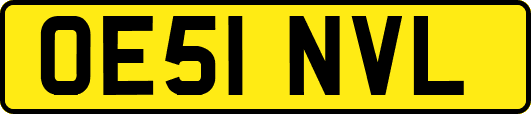 OE51 NVL